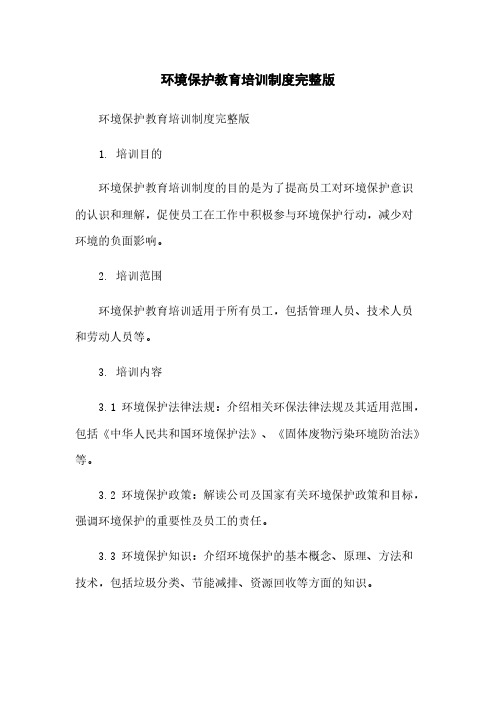 环境保护教育培训制度完整版

环境保护教育培训制度完整版

1. 培训目的

环境保护教育培训制度的目的是为了提高员工对环境保护意识的认识和理解，促使员工在工作中积极参与环境保护行动，减少对环境的负面影响。

2. 培训范围

环境保护教育培训适用于所有员工，包括管理人员、技术人员和劳动人员等。

3. 培训内容

3.1 环境保护法律法规：介绍相关环保法律法规及其适用范围，包括《中华人民共和国环境保护法》、《固体废物污染环境防治法》等。

3.2 环境保护政策：解读公司及国家有关环境保护政策和目标，强调环境保护的重要性及员工的责任。

3.3 环境保护知识：介绍环境保护的基本概念、原理、方法和技术，包括垃圾分类、节能减排、资源回收等方面的知识。